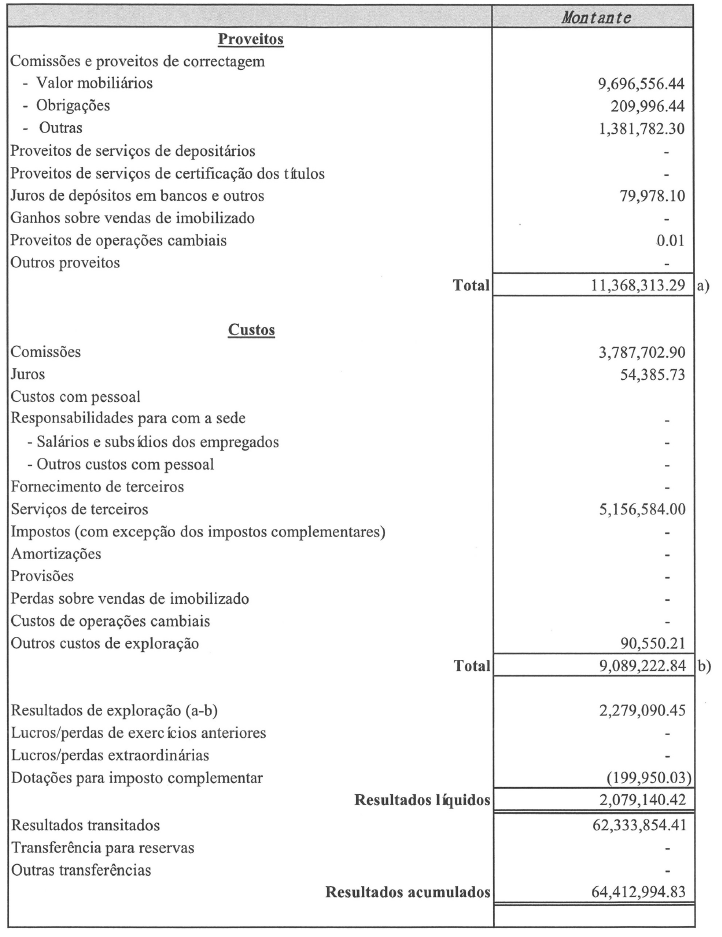 | | Montante | |
|---|---|---|
| **Proveitos** | | |
| Comissões e proveitos de correctagem | | |
| - Valor mobiliários | 9,696,556.44 | |
| - Obrigações | 209,996.44 | |
| - Outras | 1,381,782.30 | |
| Proveitos de serviços de depositários | - | |
| Proveitos de serviços de certificação dos títulos | - | |
| Juros de depósitos em bancos e outros | 79,978.10 | |
| Ganhos sobre vendas de imobilizado | - | |
| Proveitos de operações cambiais | 0.01 | |
| Outros proveitos | - | |
| **Total** | 11,368,313.29 | a) |
| **Custos** | | |
| Comissões | 3,787,702.90 | |
| Juros | 54,385.73 | |
| Custos com pessoal | | |
| Responsabilidades para com a sede | - | |
| - Salários e subsídios dos empregados | - | |
| - Outros custos com pessoal | - | |
| Fornecimento de terceiros | - | |
| Serviços de terceiros | 5,156,584.00 | |
| Impostos (com excepção dos impostos complementares) | - | |
| Amortizações | - | |
| Provisões | - | |
| Perdas sobre vendas de imobilizado | - | |
| Custos de operações cambiais | - | |
| Outros custos de exploração | 90,550.21 | |
| **Total** | 9,089,222.84 | b) |
| Resultados de exploração (a-b) | 2,279,090.45 | |
| Lucros/perdas de exercícios anteriores | - | |
| Lucros/perdas extraordinárias | - | |
| Dotações para imposto complementar | (199,950.03) | |
| **Resultados líquidos** | 2,079,140.42 | |
| Resultados transitados | 62,333,854.41 | |
| Transferência para reservas | - | |
| Outras transferências | - | |
| **Resultados acumulados** | 64,412,994.83 | |